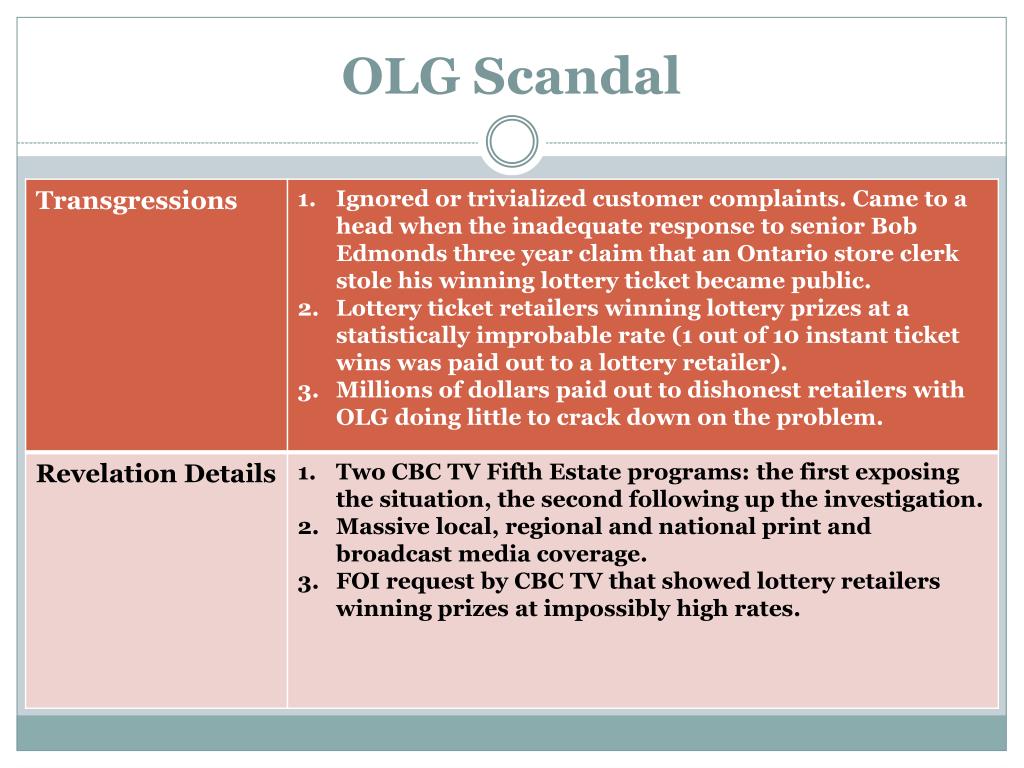 OLG Scandal

| Transgressions | 1. Ignored or trivialized customer complaints. Came to a head when the inadequate response to senior Bob Edmonds three year claim that an Ontario store clerk stole his winning lottery ticket became public. 2. Lottery ticket retailers winning lottery prizes at a statistically improbable rate (1 out of 10 instant ticket wins was paid out to a lottery retailer). 3. Millions of dollars paid out to dishonest retailers with OLG doing little to crack down on the problem. |
|---|---|
| Revelation Details | 1. Two CBC TV Fifth Estate programs: the first exposing the situation, the second following up the investigation. 2. Massive local, regional and national print and broadcast media coverage. 3. FOI request by CBC TV that showed lottery retailers winning prizes at impossibly high rates. |